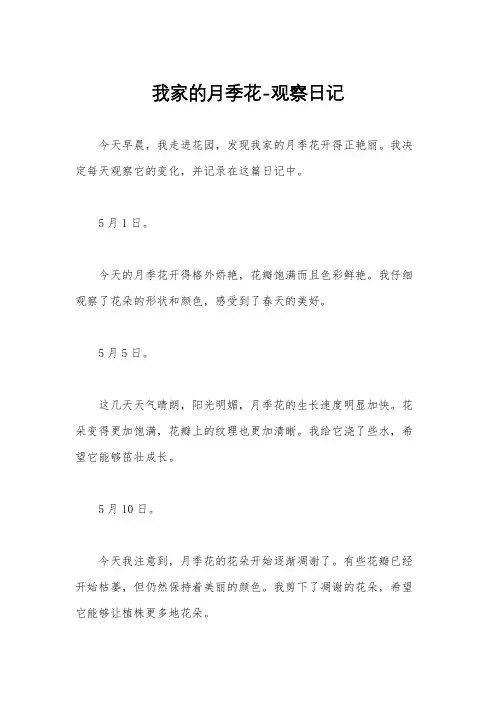 我家的月季花-观察日记

今天早晨，我走进花园，发现我家的月季花开得正艳丽。我决定每天观察它的变化，并记录在这篇日记中。

5月1日。

今天的月季花开得格外娇艳，花瓣饱满而且色彩鲜艳。我仔细观察了花朵的形状和颜色，感受到了春天的美好。

5月5日。

这几天天气晴朗，阳光明媚，月季花的生长速度明显加快。花朵变得更加饱满，花瓣上的纹理也更加清晰。我给它浇了些水，希望它能够茁壮成长。

5月10日。

今天我注意到，月季花的花朵开始逐渐凋谢了。有些花瓣已经开始枯萎，但仍然保持着美丽的颜色。我剪下了凋谢的花朵，希望它能够让植株更多地花朵。